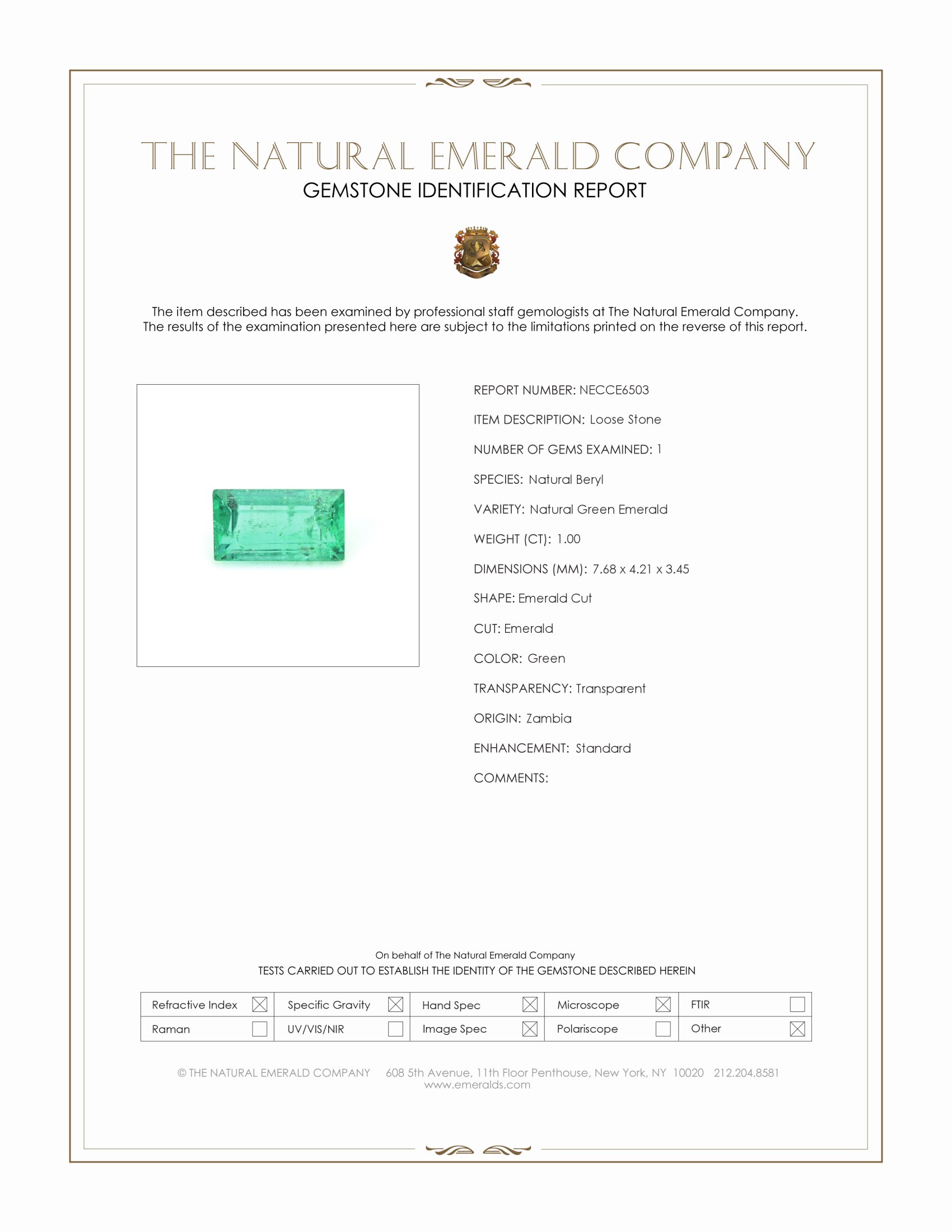 THE NATURAL EMERALD COMPANY
GEMSTONE IDENTIFICATION REPORT

The item described has been examined by professional staff gemologists at The Natural Emerald Company. The results of the examination presented here are subject to the limitations printed on the reverse of this report.

REPORT NUMBER: NECCE6503

ITEM DESCRIPTION: Loose Stone

NUMBER OF GEMS EXAMINED: 1

SPECIES: Natural Beryl

VARIETY: Natural Green Emerald

WEIGHT (CT): 1.00

DIMENSIONS (MM): 7.68 x 4.21 x 3.45

SHAPE: Emerald Cut

CUT: Emerald

COLOR: Green

TRANSPARENCY: Transparent

ORIGIN: Zambia

ENHANCEMENT: Standard

COMMENTS:

On behalf of The Natural Emerald Company
TESTS CARRIED OUT TO ESTABLISH THE IDENTITY OF THE GEMSTONE DESCRIBED HEREIN

| Refractive Index ☒ | Specific Gravity ☒ | Hand Spec ☒ | Microscope ☒ | FTIR ☐ |
|---|---|---|---|---|
| Raman ☐ | UV/VIS/NIR ☐ | Image Spec ☒ | Polariscope ☐ | Other ☒ |

© THE NATURAL EMERALD COMPANY 608 5th Avenue, 11th Floor Penthouse, New York, NY 10020 212.204.8581
www.emeralds.com